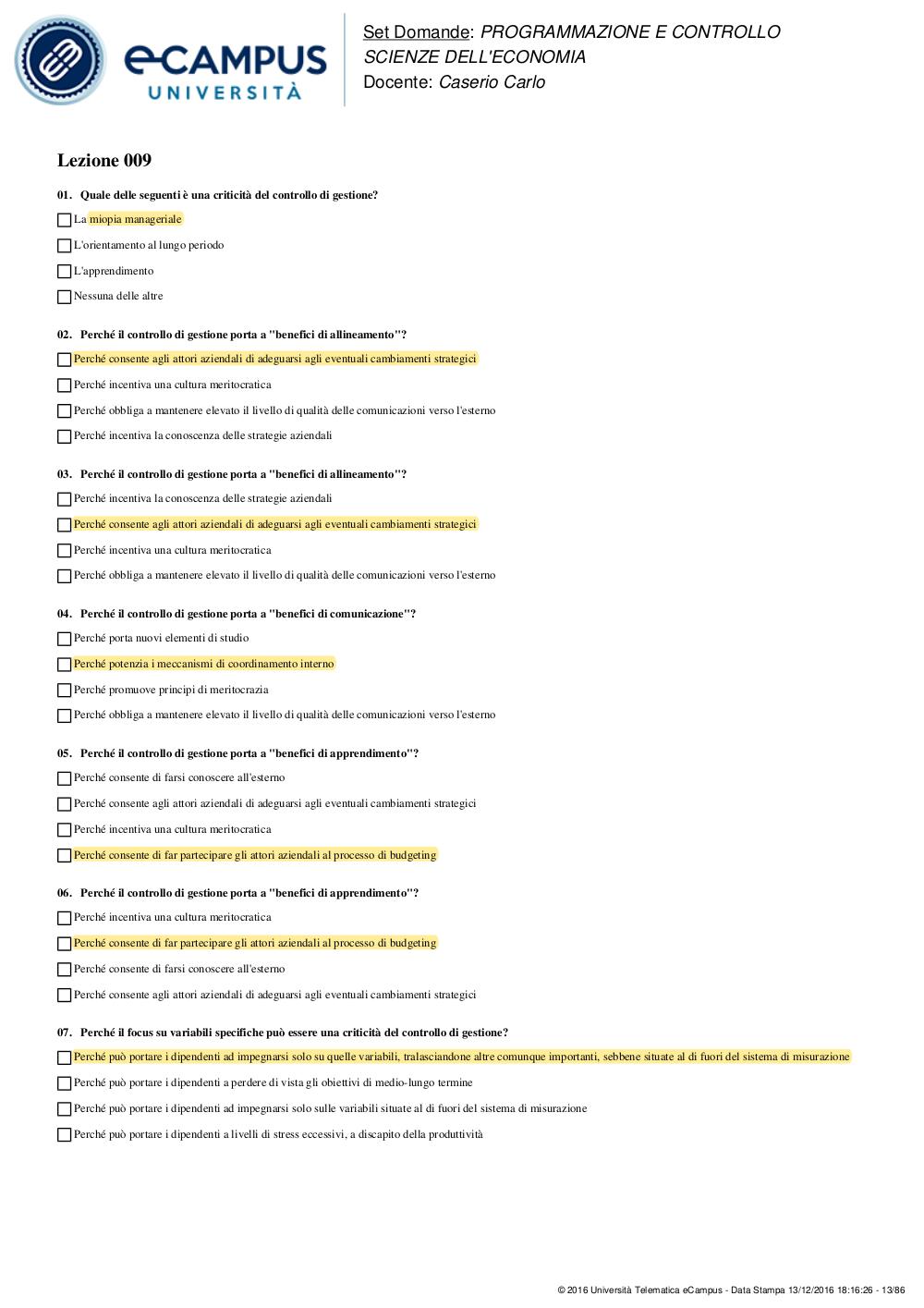 eCAMPUS UNIVERSITÀ

Set Domande: PROGRAMMAZIONE E CONTROLLO
SCIENZE DELL'ECONOMIA
Docente: Caserio Carlo

Lezione 009

01. Quale delle seguenti è una criticità del controllo di gestione?

La miopia manageriale

L'orientamento al lungo periodo

L'apprendimento

Nessuna delle altre

02. Perché il controllo di gestione porta a "benefici di allineamento"?

Perché consente agli attori aziendali di adeguarsi agli eventuali cambiamenti strategici

Perché incentiva una cultura meritocratica

Perché obbliga a mantenere elevato il livello di qualità delle comunicazioni verso l'esterno

Perché incentiva la conoscenza delle strategie aziendali

03. Perché il controllo di gestione porta a "benefici di allineamento"?

Perché incentiva la conoscenza delle strategie aziendali

Perché consente agli attori aziendali di adeguarsi agli eventuali cambiamenti strategici

Perché incentiva una cultura meritocratica

Perché obbliga a mantenere elevato il livello di qualità delle comunicazioni verso l'esterno

04. Perché il controllo di gestione porta a "benefici di comunicazione"?

Perché porta nuovi elementi di studio

Perché potenzia i meccanismi di coordinamento interno

Perché promuove principi di meritocrazia

Perché obbliga a mantenere elevato il livello di qualità delle comunicazioni verso l'esterno

05. Perché il controllo di gestione porta a "benefici di apprendimento"?

Perché consente di farsi conoscere all'esterno

Perché consente agli attori aziendali di adeguarsi agli eventuali cambiamenti strategici

Perché incentiva una cultura meritocratica

Perché consente di far partecipare gli attori aziendali al processo di budgeting

06. Perché il controllo di gestione porta a "benefici di apprendimento"?

Perché incentiva una cultura meritocratica

Perché consente di far partecipare gli attori aziendali al processo di budgeting

Perché consente di farsi conoscere all'esterno

Perché consente agli attori aziendali di adeguarsi agli eventuali cambiamenti strategici

07. Perché il focus su variabili specifiche può essere una criticità del controllo di gestione?

Perché può portare i dipendenti ad impegnarsi solo su quelle variabili, tralasciandone altre comunque importanti, sebbene situate al di fuori del sistema di misurazione

Perché può portare i dipendenti a perdere di vista gli obiettivi di medio-lungo termine

Perché può portare i dipendenti ad impegnarsi solo sulle variabili situate al di fuori del sistema di misurazione

Perché può portare i dipendenti a livelli di stress eccessivi, a discapito della produttività

© 2016 Università Telematica eCampus - Data Stampa 13/12/2016 18:16:26 - 13/86